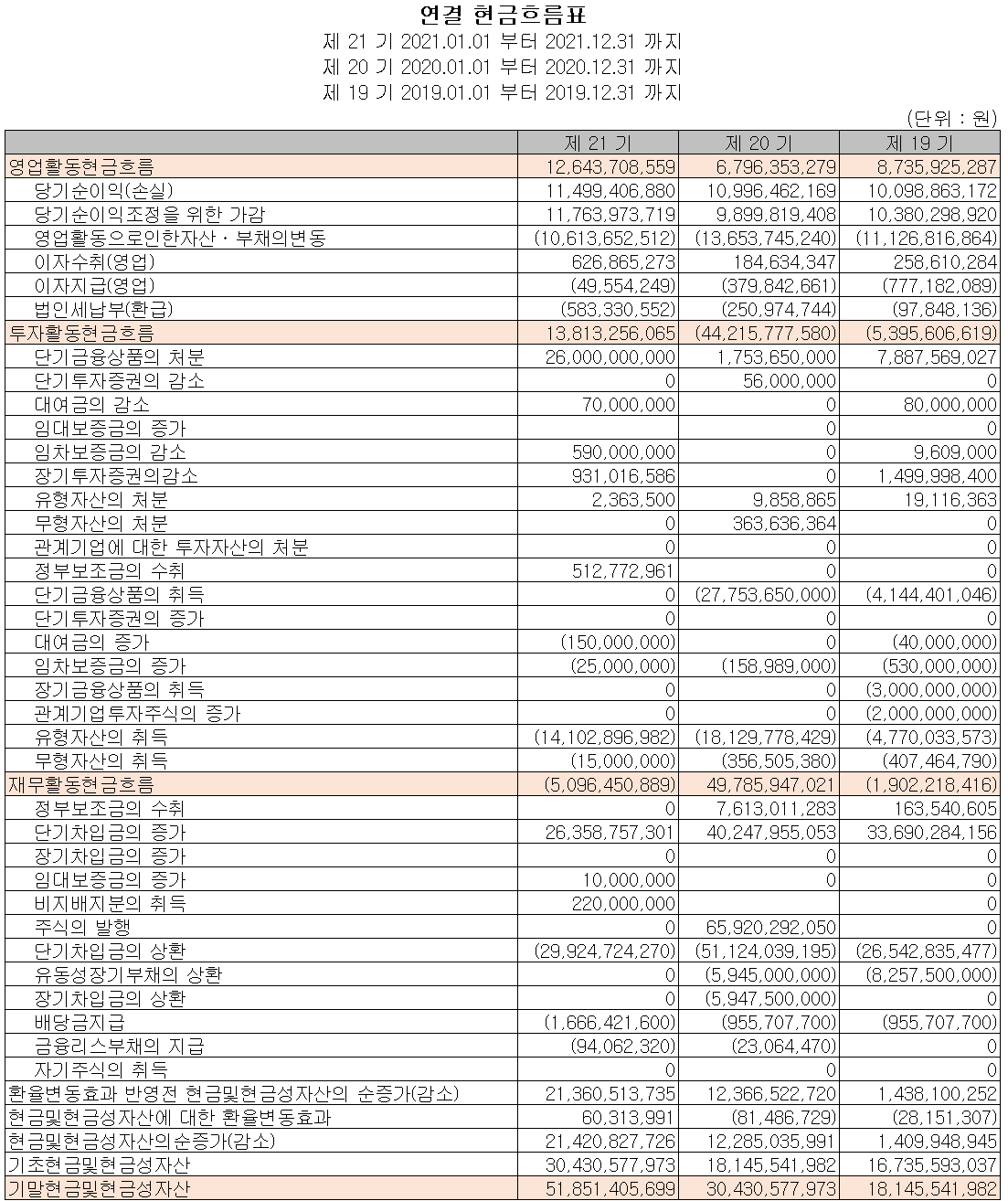 연결 현금흐름표
제 21 기 2021.01.01 부터 2021.12.31 까지
제 20 기 2020.01.01 부터 2020.12.31 까지
제 19 기 2019.01.01 부터 2019.12.31 까지

(단위 : 원)

| | 제 21 기 | 제 20 기 | 제 19 기 |
|---|---|---|---|
| 영업활동현금흐름 | 12,643,708,559 | 6,796,353,279 | 8,735,925,287 |
| 당기순이익(손실) | 11,499,406,880 | 10,996,462,169 | 10,098,863,172 |
| 당기순이익조정을 위한 가감 | 11,763,973,719 | 9,899,819,408 | 10,380,298,920 |
| 영업활동으로인한자산ㆍ부채의변동 | (10,613,652,512) | (13,653,745,240) | (11,126,816,864) |
| 이자수취(영업) | 626,865,273 | 184,634,347 | 258,610,284 |
| 이자지급(영업) | (49,554,249) | (379,842,661) | (777,182,089) |
| 법인세납부(환급) | (583,330,552) | (250,974,744) | (97,848,136) |
| 투자활동현금흐름 | 13,813,256,065 | (44,215,777,580) | (5,395,606,619) |
| 단기금융상품의 처분 | 26,000,000,000 | 1,753,650,000 | 7,887,569,027 |
| 단기투자증권의 감소 | 0 | 56,000,000 | 0 |
| 대여금의 감소 | 70,000,000 | 0 | 80,000,000 |
| 임대보증금의 증가 | | 0 | 0 |
| 임차보증금의 감소 | 590,000,000 | 0 | 9,609,000 |
| 장기투자증권의감소 | 931,016,586 | 0 | 1,499,998,400 |
| 유형자산의 처분 | 2,363,500 | 9,858,865 | 19,116,363 |
| 무형자산의 처분 | 0 | 363,636,364 | 0 |
| 관계기업에 대한 투자자산의 처분 | 0 | 0 | 0 |
| 정부보조금의 수취 | 512,772,961 | 0 | 0 |
| 단기금융상품의 취득 | 0 | (27,753,650,000) | (4,144,401,046) |
| 단기투자증권의 증가 | 0 | 0 | 0 |
| 대여금의 증가 | (150,000,000) | 0 | (40,000,000) |
| 임차보증금의 증가 | (25,000,000) | (158,989,000) | (530,000,000) |
| 장기금융상품의 취득 | 0 | 0 | (3,000,000,000) |
| 관계기업투자주식의 증가 | 0 | 0 | (2,000,000,000) |
| 유형자산의 취득 | (14,102,896,982) | (18,129,778,429) | (4,770,033,573) |
| 무형자산의 취득 | (15,000,000) | (356,505,380) | (407,464,790) |
| 재무활동현금흐름 | (5,096,450,889) | 49,785,947,021 | (1,902,218,416) |
| 정부보조금의 수취 | 0 | 7,613,011,283 | 163,540,605 |
| 단기차입금의 증가 | 26,358,757,301 | 40,247,955,053 | 33,690,284,156 |
| 장기차입금의 증가 | 0 | 0 | 0 |
| 임대보증금의 증가 | 10,000,000 | 0 | 0 |
| 비지배지분의 취득 | 220,000,000 | | 0 |
| 주식의 발행 | 0 | 65,920,292,050 | 0 |
| 단기차입금의 상환 | (29,924,724,270) | (51,124,039,195) | (26,542,835,477) |
| 유동성장기부채의 상환 | 0 | (5,945,000,000) | (8,257,500,000) |
| 장기차입금의 상환 | 0 | (5,947,500,000) | 0 |
| 배당금지급 | (1,666,421,600) | (955,707,700) | (955,707,700) |
| 금융리스부채의 지급 | (94,062,320) | (23,064,470) | 0 |
| 자기주식의 취득 | 0 | 0 | 0 |
| 환율변동효과 반영전 현금및현금성자산의 순증가(감소) | 21,360,513,735 | 12,366,522,720 | 1,438,100,252 |
| 현금및현금성자산에 대한 환율변동효과 | 60,313,991 | (81,486,729) | (28,151,307) |
| 현금및현금성자산의순증가(감소) | 21,420,827,726 | 12,285,035,991 | 1,409,948,945 |
| 기초현금및현금성자산 | 30,430,577,973 | 18,145,541,982 | 16,735,593,037 |
| 기말현금및현금성자산 | 51,851,405,699 | 30,430,577,973 | 18,145,541,982 |